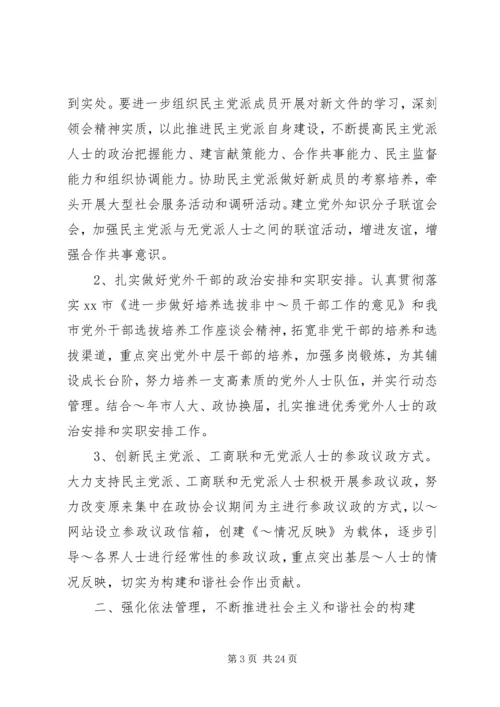 到实处。要进一步组织民主党派成员开展对新文件的学习，深刻领会精神实质，以此推进民主党派自身建设，不断提高民主党派人士的政治把握能力、建言献策能力、合作共事能力、民主监督能力和组织协调能力。协助民主党派做好新成员的考察培养，牵头开展大型社会服务活动和调研活动。建立党外知识分子联谊会会，加强民主党派与无党派人士之间的联谊活动，增进友谊，增强合作共事意识。

2、扎实做好党外干部的政治安排和实职安排。认真贯彻落实 xx 市《进一步做好培养选拔非中～员干部工作的意见》和我市党外干部选拔培养工作座谈会精神，拓宽非党干部的培养和选拔渠道，重点突出党外中层干部的培养，加强多岗锻炼，为其铺设成长台阶，努力培养一支高素质的党外人士队伍，并实行动态管理。结合～年市人大、政协换届，扎实推进优秀党外人士的政治安排和实职安排工作。

3、创新民主党派、工商联和无党派人士的参政议政方式。大力支持民主党派、工商联和无党派人士积极开展参政议政，努力改变原来集中在政协会议期间为主进行参政议政的方式，以～网站设立参政议政信箱，创建《～情况反映》为载体，逐步引导～各界人士进行经常性的参政议政，重点突出基层～人士的情况反映，切实为构建和谐社会作出贡献。

二、强化依法管理，不断推进社会主义和谐社会的构建

第 3 页 共 24 页